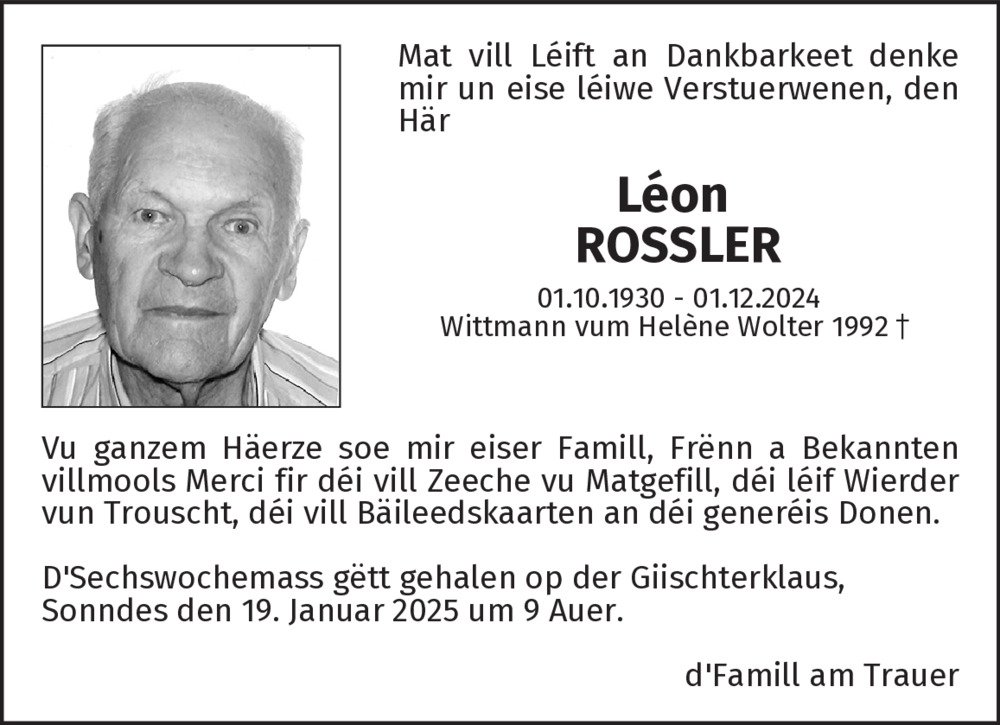 Mat vill Léift an Dankbarkeet denke mir un eise léiwe Verstuerwenen, den Här

Léon
ROSSLER

01.10.1930 - 01.12.2024
Wittmann vum Helène Wolter 1992 †

Vu ganzem Häerze soe mir eiser Famill, Frënn a Bekannten villmools Merci fir déi vill Zeeche vu Matgefill, déi léif Wierder vun Trouscht, déi vill Bäileedskaarten an déi generéis Donen.

D'Sechswochemass gëtt gehalen op der Giischterklaus, Sonndes den 19. Januar 2025 um 9 Auer.

d'Famill am Trauer